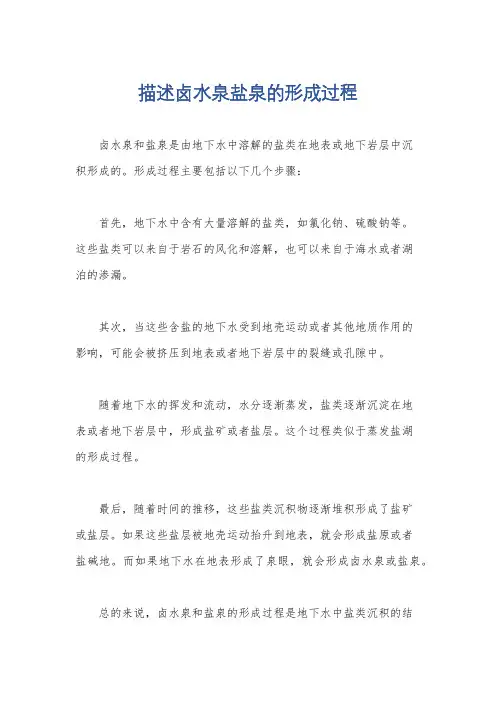 描述卤水泉盐泉的形成过程

卤水泉和盐泉是由地下水中溶解的盐类在地表或地下岩层中沉积形成的。形成过程主要包括以下几个步骤：

首先，地下水中含有大量溶解的盐类，如氯化钠、硫酸钠等。这些盐类可以来自于岩石的风化和溶解，也可以来自于海水或者湖泊的渗漏。

其次，当这些含盐的地下水受到地壳运动或者其他地质作用的影响，可能会被挤压到地表或者地下岩层中的裂缝或孔隙中。

随着地下水的挥发和流动，水分逐渐蒸发，盐类逐渐沉淀在地表或者地下岩层中，形成盐矿或者盐层。这个过程类似于蒸发盐湖的形成过程。

最后，随着时间的推移，这些盐类沉积物逐渐堆积形成了盐矿或盐层。如果这些盐层被地壳运动抬升到地表，就会形成盐原或者盐碱地。而如果地下水在地表形成了泉眼，就会形成卤水泉或盐泉。

总的来说，卤水泉和盐泉的形成过程是地下水中盐类沉积的结